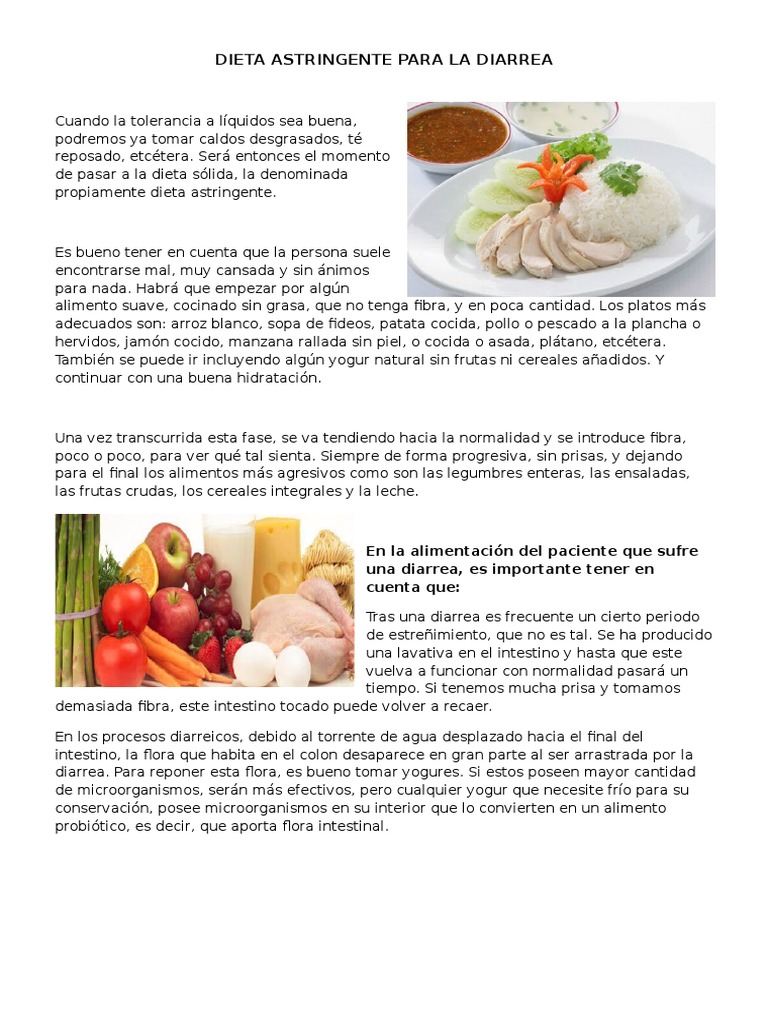 DIETA ASTRINGENTE PARA LA DIARREA

Cuando la tolerancia a líquidos sea buena, podremos ya tomar caldos desgrasados, té reposado, etcétera. Será entonces el momento de pasar a la dieta sólida, la denominada propiamente dieta astringente.

Es bueno tener en cuenta que la persona suele encontrarse mal, muy cansada y sin ánimos para nada. Habrá que empezar por algún alimento suave, cocinado sin grasa, que no tenga fibra, y en poca cantidad. Los platos más adecuados son: arroz blanco, sopa de fideos, patata cocida, pollo o pescado a la plancha o hervidos, jamón cocido, manzana rallada sin piel, o cocida o asada, plátano, etcétera. También se puede ir incluyendo algún yogur natural sin frutas ni cereales añadidos. Y continuar con una buena hidratación.

Una vez transcurrida esta fase, se va tendiendo hacia la normalidad y se introduce fibra, poco o poco, para ver qué tal sienta. Siempre de forma progresiva, sin prisas, y dejando para el final los alimentos más agresivos como son las legumbres enteras, las ensaladas, las frutas crudas, los cereales integrales y la leche.

En la alimentación del paciente que sufre una diarrea, es importante tener en cuenta que:

Tras una diarrea es frecuente un cierto periodo de estreñimiento, que no es tal. Se ha producido una lavativa en el intestino y hasta que este vuelva a funcionar con normalidad pasará un tiempo. Si tenemos mucha prisa y tomamos demasiada fibra, este intestino tocado puede volver a recaer.

En los procesos diarreicos, debido al torrente de agua desplazado hacia el final del intestino, la flora que habita en el colon desaparece en gran parte al ser arrastrada por la diarrea. Para reponer esta flora, es bueno tomar yogures. Si estos poseen mayor cantidad de microorganismos, serán más efectivos, pero cualquier yogur que necesite frío para su conservación, posee microorganismos en su interior que lo convierten en un alimento probiótico, es decir, que aporta flora intestinal.